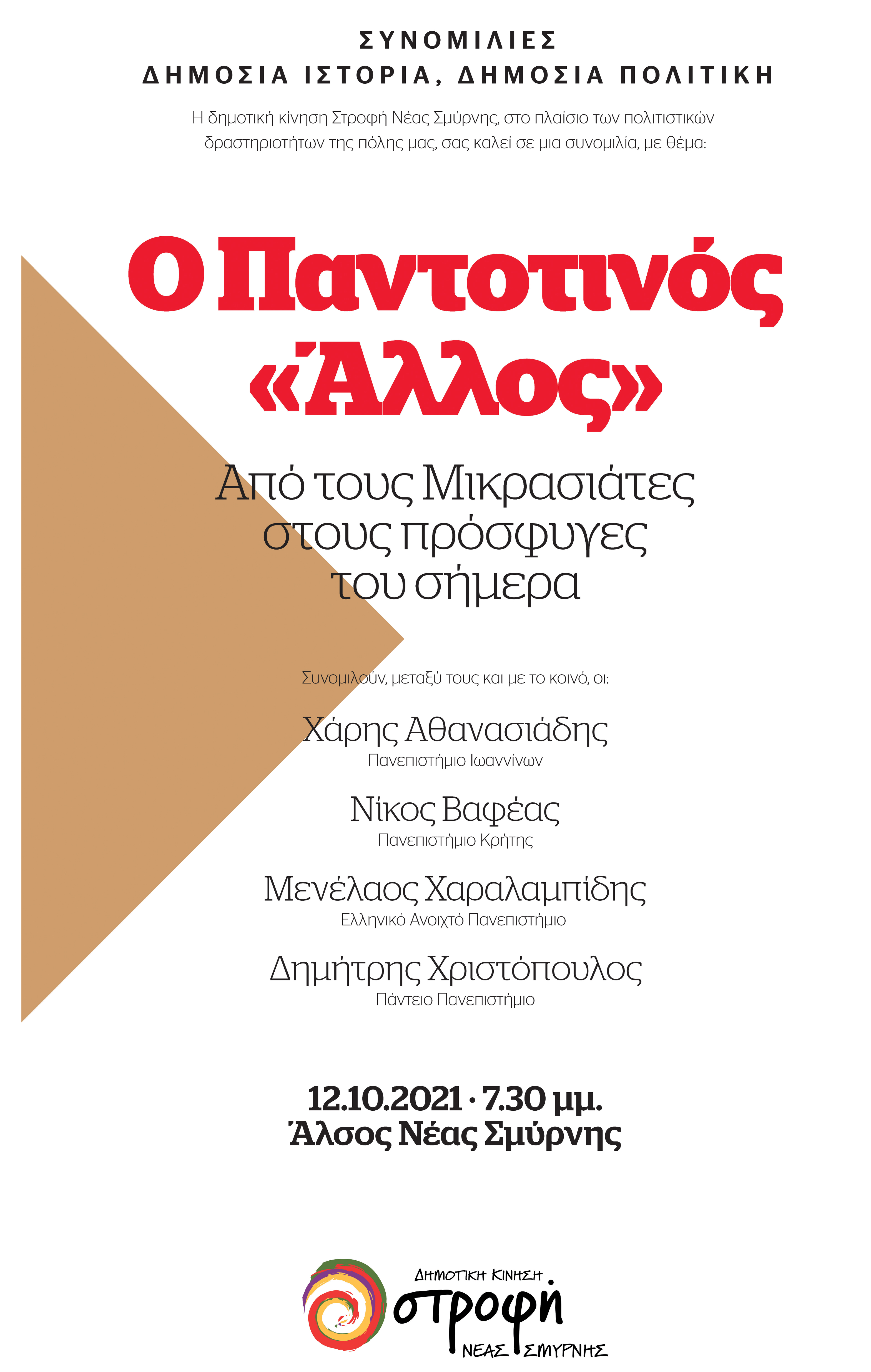 ΣΥΝΟΜΙΛΙΕΣ
ΔΗΜΟΣΙΑ ΙΣΤΟΡΙΑ, ΔΗΜΟΣΙΑ ΠΟΛΙΤΙΚΗ

Η δημοτική κίνηση Στροφή Νέας Σμύρνης, στο πλαίσιο των πολιτιστικών δραστηριοτήτων της πόλης μας, σας καλεί σε μια συνομιλία, με θέμα:

Ο Παντοτινός «Άλλος»

Από τους Μικρασιάτες στους πρόσφυγες του σήμερα

Συνομιλούν, μεταξύ τους και με το κοινό, οι:

Χάρης Αθανασιάδης
Πανεπιστήμιο Ιωαννίνων

Νίκος Βαφέας
Πανεπιστήμιο Κρήτης

Μενέλαος Χαραλαμπίδης
Ελληνικό Ανοιχτό Πανεπιστήμιο

Δημήτρης Χριστόπουλος
Πάντειο Πανεπιστήμιο

12.10.2021 · 7.30 μμ.
Άλσος Νέας Σμύρνης

ΔΗΜΟΤΙΚΗ ΚΙΝΗΣΗ
στροφή
ΝΕΑΣ ΣΜΥΡΝΗΣ